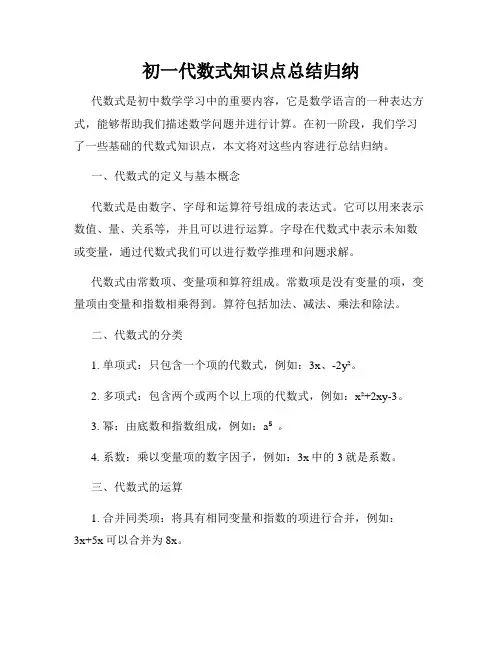 初一代数式知识点总结归纳

代数式是初中数学学习中的重要内容，它是数学语言的一种表达方式，能够帮助我们描述数学问题并进行计算。在初一阶段，我们学习了一些基础的代数式知识点，本文将对这些内容进行总结归纳。

一、代数式的定义与基本概念

代数式是由数字、字母和运算符号组成的表达式。它可以用来表示数值、量、关系等，并且可以进行运算。字母在代数式中表示未知数或变量，通过代数式我们可以进行数学推理和问题求解。

代数式由常数项、变量项和算符组成。常数项是没有变量的项，变量项由变量和指数相乘得到。算符包括加法、减法、乘法和除法。

二、代数式的分类

1. 单项式：只包含一个项的代数式，例如：$3x$、$-2y^2$。

2. 多项式：包含两个或两个以上项的代数式，例如：$x^2+2xy-3$。

3. 幂：由底数和指数组成，例如：$a^5$ 。

4. 系数：乘以变量项的数字因子，例如：$3x$ 中的 3 就是系数。

三、代数式的运算

1. 合并同类项：将具有相同变量和指数的项进行合并，例如：$3x+5x$ 可以合并为 $8x$。